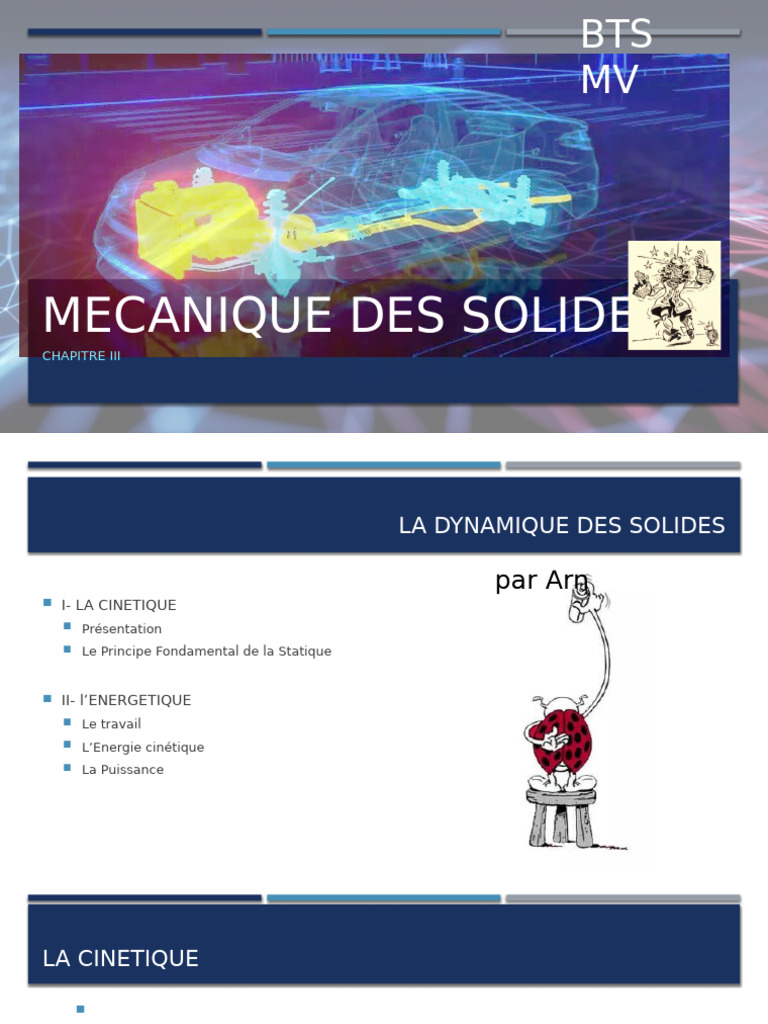 BTS MV

MECANIQUE DES SOLIDE

CHAPITRE III

LA DYNAMIQUE DES SOLIDES

par Arn

I- LA CINETIQUE
Présentation
Le Principe Fondamental de la Statique

II- l'ENERGETIQUE
Le travail
L'Energie cinétique
La Puissance

LA CINETIQUE